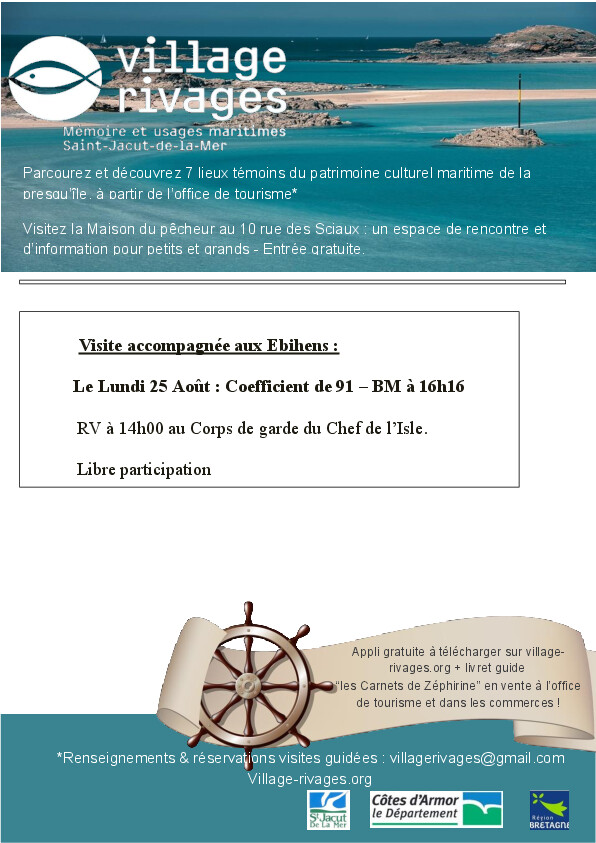 village rivages

Mémoire et usages maritimes
Saint-Jacut-de-la-Mer

Parcourez et découvrez 7 lieux témoins du patrimoine culturel maritime de la presqu'île, à partir de l'office de tourisme*

Visitez la Maison du pêcheur au 10 rue des Sciaux : un espace de rencontre et d'information pour petits et grands - Entrée gratuite.

Visite accompagnée aux Ebihens :

Le Lundi 25 Août : Coefficient de 91 – BM à 16h16

RV à 14h00 au Corps de garde du Chef de l'Isle.

Libre participation

Appli gratuite à télécharger sur village-rivages.org + livret guide "les Carnets de Zéphirine" en vente à l'office de tourisme et dans les commerces !

*Renseignements & réservations visites guidées : villagerivages@gmail.com
Village-rivages.org

St Jacut De La Mer

Côtes d'Armor le Département

Région BRETAGNE